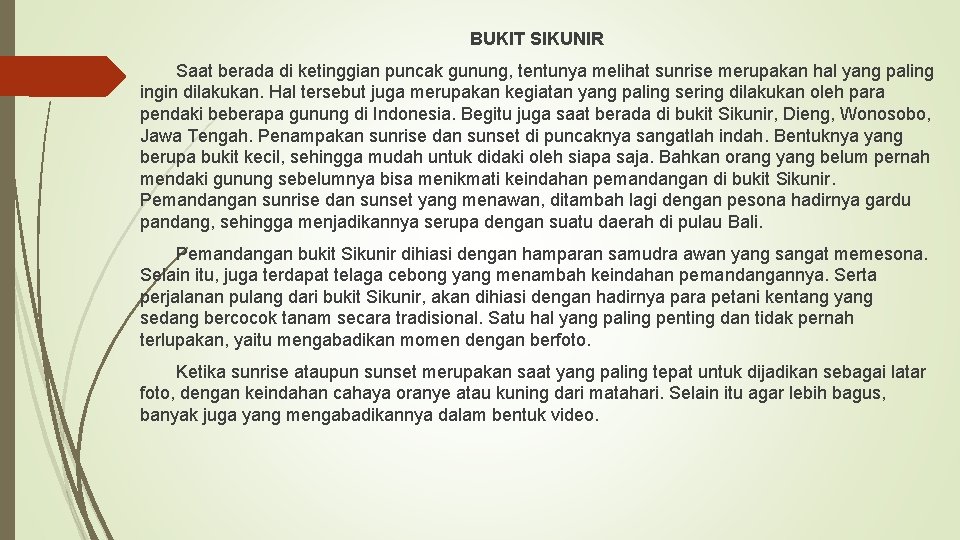 BUKIT SIKUNIR

Saat berada di ketinggian puncak gunung, tentunya melihat sunrise merupakan hal yang paling ingin dilakukan. Hal tersebut juga merupakan kegiatan yang paling sering dilakukan oleh para pendaki beberapa gunung di Indonesia. Begitu juga saat berada di bukit Sikunir, Dieng, Wonosobo, Jawa Tengah. Penampakan sunrise dan sunset di puncaknya sangatlah indah. Bentuknya yang berupa bukit kecil, sehingga mudah untuk didaki oleh siapa saja. Bahkan orang yang belum pernah mendaki gunung sebelumnya bisa menikmati keindahan pemandangan di bukit Sikunir. Pemandangan sunrise dan sunset yang menawan, ditambah lagi dengan pesona hadirnya gardu pandang, sehingga menjadikannya serupa dengan suatu daerah di pulau Bali.

Pemandangan bukit Sikunir dihiasi dengan hamparan samudra awan yang sangat memesona. Selain itu, juga terdapat telaga cebong yang menambah keindahan pemandangannya. Serta perjalanan pulang dari bukit Sikunir, akan dihiasi dengan hadirnya para petani kentang yang sedang bercocok tanam secara tradisional. Satu hal yang paling penting dan tidak pernah terlupakan, yaitu mengabadikan momen dengan berfoto.

Ketika sunrise ataupun sunset merupakan saat yang paling tepat untuk dijadikan sebagai latar foto, dengan keindahan cahaya oranye atau kuning dari matahari. Selain itu agar lebih bagus, banyak juga yang mengabadikannya dalam bentuk video.